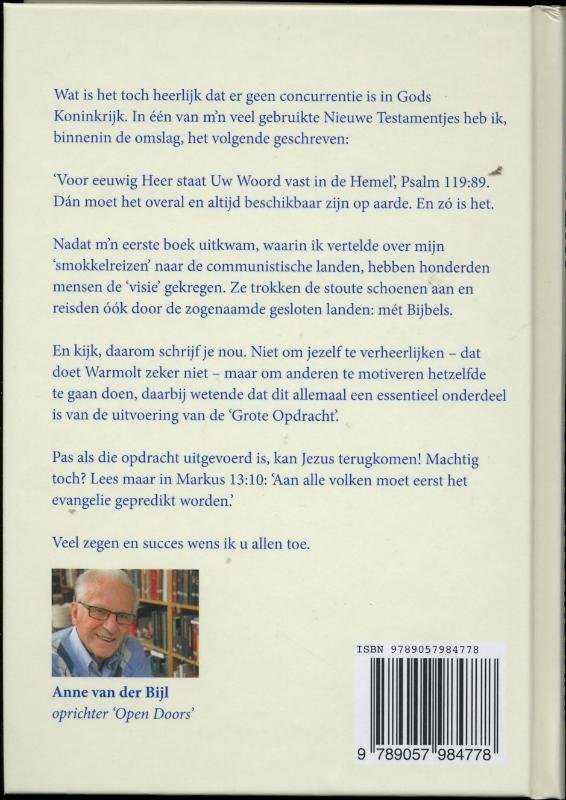 Wat is het toch heerlijk dat er geen concurrentie is in Gods Koninkrijk. In één van m'n veel gebruikte Nieuwe Testamentjes heb ik, binnenin de omslag, het volgende geschreven:

'Voor eeuwig Heer staat Uw Woord vast in de Hemel', Psalm 119:89. Dán moet het overal en altijd beschikbaar zijn op aarde. En zó is het.

Nadat m'n eerste boek uitkwam, waarin ik vertelde over mijn 'smokkelreizen' naar de communistische landen, hebben honderden mensen de 'visie' gekregen. Ze trokken de stoute schoenen aan en reisden óók door de zogenaamde gesloten landen: mét Bijbels.

En kijk, daarom schrijf je nou. Niet om jezelf te verheerlijken – dat doet Warmolt zeker niet – maar om anderen te motiveren hetzelfde te gaan doen, daarbij wetende dat dit allemaal een essentieel onderdeel is van de uitvoering van de 'Grote Opdracht'.

Pas als die opdracht uitgevoerd is, kan Jezus terugkomen! Machtig toch? Lees maar in Markus 13:10: 'Aan alle volken moet eerst het evangelie gepredikt worden.'

Veel zegen en succes wens ik u allen toe.

Anne van der Bijl
oprichter 'Open Doors'

ISBN 9789057984778

9 789057 984778